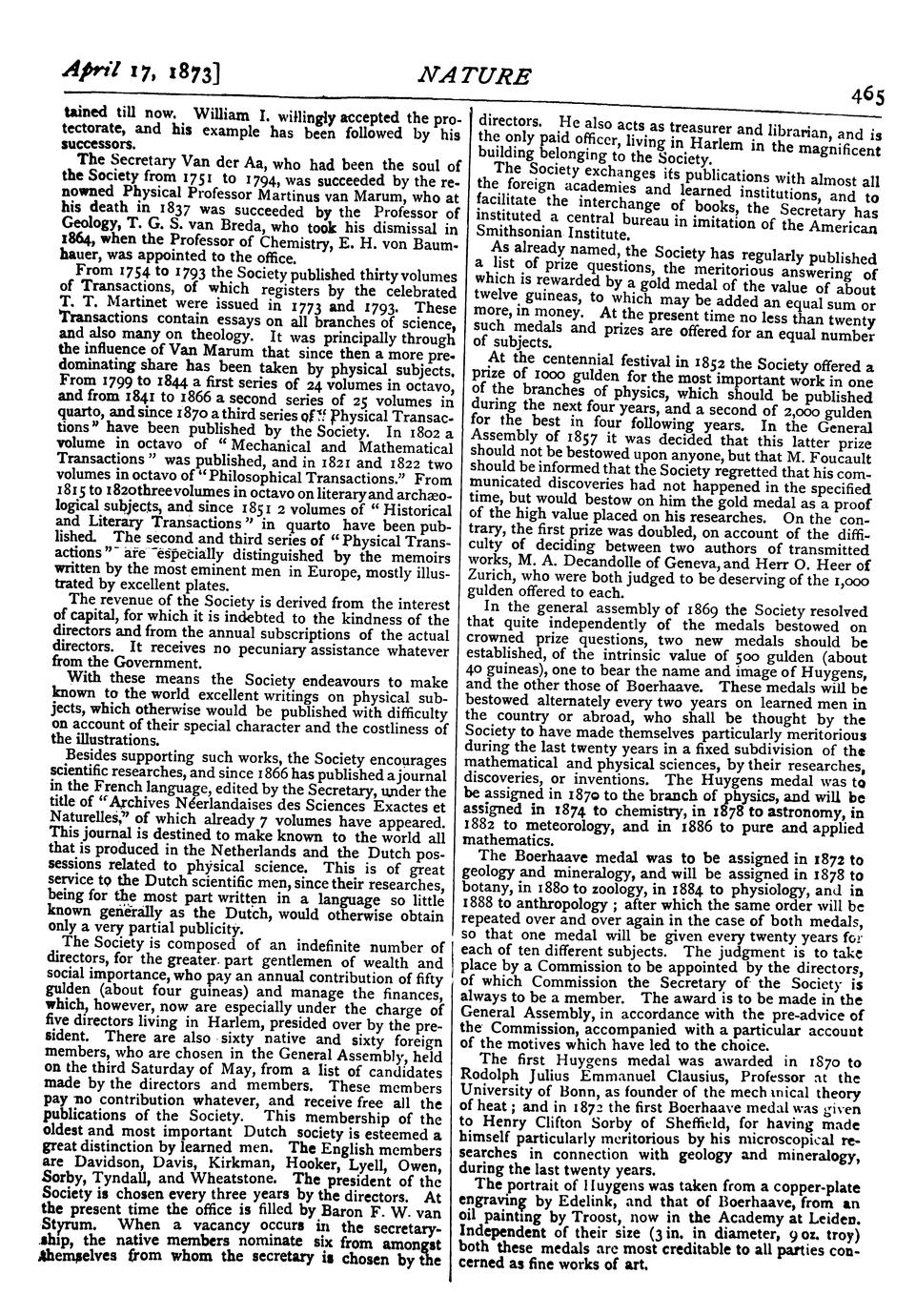 April 17, 1873]

NATURE

465

tained till now. William I. willingly accepted the protectorate, and his example has been followed by his successors.

The Secretary Van der Aa, who had been the soul of the Society from 1751 to 1794, was succeeded by the renowned Physical Professor Martinus van Marum, who at his death in 1837 was succeeded by the Professor of Geology, T. G. S. van Breda, who took his dismissal in 1864, when the Professor of Chemistry, E. H. von Baumhauer, was appointed to the office.

From 1754 to 1793 the Society published thirty volumes of Transactions, of which registers by the celebrated T. T. Martinet were issued in 1773 and 1793. These Transactions contain essays on all branches of science, and also many on theology. It was principally through the influence of Van Marum that since then a more predominating share has been taken by physical subjects. From 1799 to 1844 a first series of 24 volumes in octavo, and from 1841 to 1866 a second series of 25 volumes in quarto, and since 1870 a third series of "Physical Transactions" have been published by the Society. In 1802 a volume in octavo of "Mechanical and Mathematical Transactions" was published, and in 1821 and 1822 two volumes in octavo of "Philosophical Transactions." From 1815 to 1820 three volumes in octavo on literary and archæological subjects, and since 1851 2 volumes of "Historical and Literary Transactions" in quarto have been published. The second and third series of "Physical Transactions" are especially distinguished by the memoirs written by the most eminent men in Europe, mostly illustrated by excellent plates.

The revenue of the Society is derived from the interest of capital, for which it is indebted to the kindness of the directors and from the annual subscriptions of the actual directors. It receives no pecuniary assistance whatever from the Government.

With these means the Society endeavours to make known to the world excellent writings on physical subjects, which otherwise would be published with difficulty on account of their special character and the costliness of the illustrations.

Besides supporting such works, the Society encourages scientific researches, and since 1866 has published a journal in the French language, edited by the Secretary, under the title of "Archives Néerlandaises des Sciences Exactes et Naturelles," of which already 7 volumes have appeared. This journal is destined to make known to the world all that is produced in the Netherlands and the Dutch possessions related to physical science. This is of great service to the Dutch scientific men, since their researches, being for the most part written in a language so little known generally as the Dutch, would otherwise obtain only a very partial publicity.

The Society is composed of an indefinite number of directors, for the greater part gentlemen of wealth and social importance, who pay an annual contribution of fifty gulden (about four guineas) and manage the finances, which, however, now are especially under the charge of five directors living in Harlem, presided over by the president. There are also sixty native and sixty foreign members, who are chosen in the General Assembly, held on the third Saturday of May, from a list of candidates made by the directors and members. These members pay no contribution whatever, and receive free all the publications of the Society. This membership of the oldest and most important Dutch society is esteemed a great distinction by learned men. The English members are Davidson, Davis, Kirkman, Hooker, Lyell, Owen, Sorby, Tyndall, and Wheatstone. The president of the Society is chosen every three years by the directors. At the present time the office is filled by Baron F. W. van Styrum. When a vacancy occurs in the secretaryship, the native members nominate six from amongst themselves from whom the secretary is chosen by the directors. He also acts as treasurer and librarian, and is the only paid officer, living in Harlem in the magnificent building belonging to the Society.

The Society exchanges its publications with almost all the foreign academies and learned institutions, and to facilitate the interchange of books, the Secretary has instituted a central bureau in imitation of the American Smithsonian Institute.

As already named, the Society has regularly published a list of prize questions, the meritorious answering of which is rewarded by a gold medal of the value of about twelve guineas, to which may be added an equal sum or more, in money. At the present time no less than twenty such medals and prizes are offered for an equal number of subjects.

At the centennial festival in 1852 the Society offered a prize of 1000 gulden for the most important work in one of the branches of physics, which should be published during the next four years, and a second of 2,000 gulden for the best in four following years. In the General Assembly of 1857 it was decided that this latter prize should not be bestowed upon anyone, but that M. Foucault should be informed that the Society regretted that his communicated discoveries had not happened in the specified time, but would bestow on him the gold medal as a proof of the high value placed on his researches. On the contrary, the first prize was doubled, on account of the difficulty of deciding between two authors of transmitted works, M. A. Decandolle of Geneva, and Herr O. Heer of Zurich, who were both judged to be deserving of the 1,000 gulden offered to each.

In the general assembly of 1869 the Society resolved that quite independently of the medals bestowed on crowned prize questions, two new medals should be established, of the intrinsic value of 500 gulden (about 40 guineas), one to bear the name and image of Huygens, and the other those of Boerhaave. These medals will be bestowed alternately every two years on learned men in the country or abroad, who shall be thought by the Society to have made themselves particularly meritorious during the last twenty years in a fixed subdivision of the mathematical and physical sciences, by their researches, discoveries, or inventions. The Huygens medal was to be assigned in 1870 to the branch of physics, and will be assigned in 1874 to chemistry, in 1878 to astronomy, in 1882 to meteorology, and in 1886 to pure and applied mathematics.

The Boerhaave medal was to be assigned in 1872 to geology and mineralogy, and will be assigned in 1878 to botany, in 1880 to zoology, in 1884 to physiology, and in 1888 to anthropology; after which the same order will be repeated over and over again in the case of both medals, so that one medal will be given every twenty years for each of ten different subjects. The judgment is to take place by a Commission to be appointed by the directors, of which Commission the Secretary of the Society is always to be a member. The award is to be made in the General Assembly, in accordance with the pre-advice of the Commission, accompanied with a particular account of the motives which have led to the choice.

The first Huygens medal was awarded in 1870 to Rodolph Julius Emmanuel Clausius, Professor at the University of Bonn, as founder of the mechanical theory of heat; and in 1872 the first Boerhaave medal was given to Henry Clifton Sorby of Sheffield, for having made himself particularly meritorious by his microscopical researches in connection with geology and mineralogy, during the last twenty years.

The portrait of Huygens was taken from a copper-plate engraving by Edelink, and that of Boerhaave, from an oil painting by Troost, now in the Academy at Leiden. Independent of their size (3 in. in diameter, 9 oz. troy) both these medals are most creditable to all parties concerned as fine works of art.